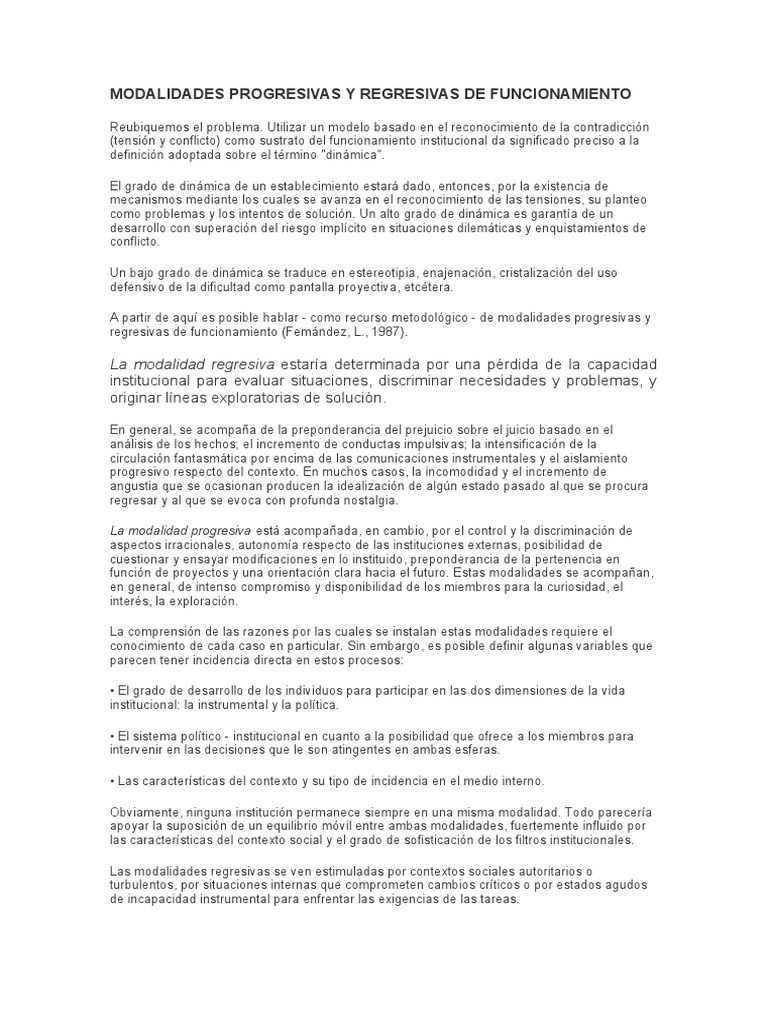 MODALIDADES PROGRESIVAS Y REGRESIVAS DE FUNCIONAMIENTO

Reubiquemos el problema. Utilizar un modelo basado en el reconocimiento de la contradicción (tensión y conflicto) como sustrato del funcionamiento institucional da significado preciso a la definición adoptada sobre el término "dinámica".

El grado de dinámica de un establecimiento estará dado, entonces, por la existencia de mecanismos mediante los cuales se avanza en el reconocimiento de las tensiones, su planteo como problemas y los intentos de solución. Un alto grado de dinámica es garantía de un desarrollo con superación del riesgo implícito en situaciones dilemáticas y enquistamientos de conflicto.

Un bajo grado de dinámica se traduce en estereotipia, enajenación, cristalización del uso defensivo de la dificultad como pantalla proyectiva, etcétera.

A partir de aquí es posible hablar - como recurso metodológico - de modalidades progresivas y regresivas de funcionamiento (Femández, L., 1987).

La modalidad regresiva estaría determinada por una pérdida de la capacidad institucional para evaluar situaciones, discriminar necesidades y problemas, y originar líneas exploratorias de solución.

En general, se acompaña de la preponderancia del prejuicio sobre el juicio basado en el análisis de los hechos; el incremento de conductas impulsivas; la intensificación de la circulación fantasmática por encima de las comunicaciones instrumentales y el aislamiento progresivo respecto del contexto. En muchos casos, la incomodidad y el incremento de angustia que se ocasionan producen la idealización de algún estado pasado al que se procura regresar y al que se evoca con profunda nostalgia.

La modalidad progresiva está acompañada, en cambio, por el control y la discriminación de aspectos irracionales, autonomía respecto de las instituciones externas, posibilidad de cuestionar y ensayar modificaciones en lo instituido, preponderancia de la pertenencia en función de proyectos y una orientación clara hacia el futuro. Estas modalidades se acompañan, en general, de intenso compromiso y disponibilidad de los miembros para la curiosidad, el interés, la exploración.

La comprensión de las razones por las cuales se instalan estas modalidades requiere el conocimiento de cada caso en particular. Sin embargo, es posible definir algunas variables que parecen tener incidencia directa en estos procesos:

• El grado de desarrollo de los individuos para participar en las dos dimensiones de la vida institucional: la instrumental y la política.

• El sistema político - institucional en cuanto a la posibilidad que ofrece a los miembros para intervenir en las decisiones que le son atingentes en ambas esferas.

• Las características del contexto y su tipo de incidencia en el medio interno.

Obviamente, ninguna institución permanece siempre en una misma modalidad. Todo parecería apoyar la suposición de un equilibrio móvil entre ambas modalidades, fuertemente influido por las características del contexto social y el grado de sofisticación de los filtros institucionales.

Las modalidades regresivas se ven estimuladas por contextos sociales autoritarios o turbulentos, por situaciones internas que comprometen cambios críticos o por estados agudos de incapacidad instrumental para enfrentar las exigencias de las tareas.